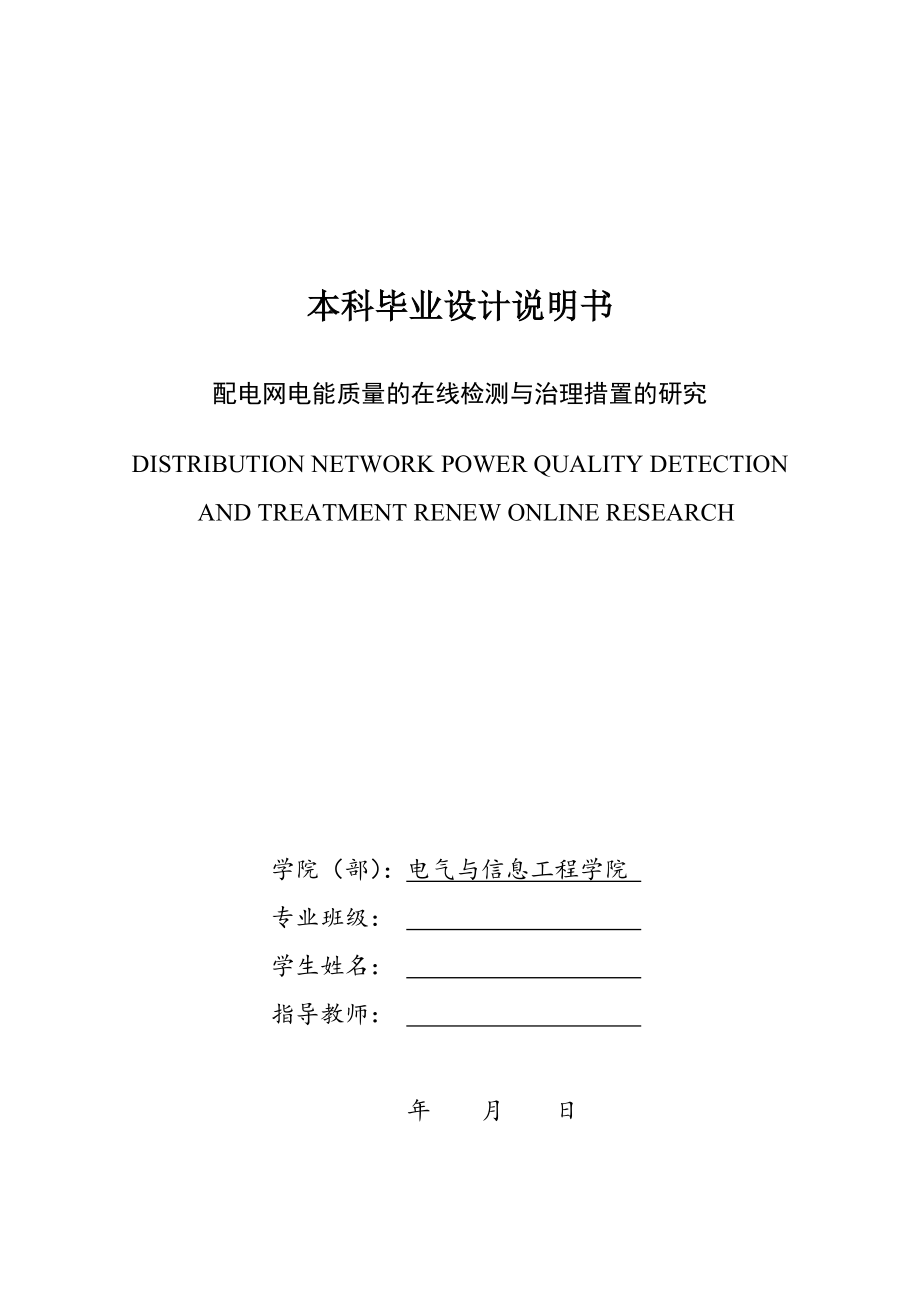 本科毕业设计说明书

配电网电能质量的在线检测与治理措置的研究

DISTRIBUTION NETWORK POWER QUALITY DETECTION AND TREATMENT RENEW ONLINE RESEARCH

学院（部）：电气与信息工程学院

专业班级：

学生姓名：

指导教师：

年 月 日